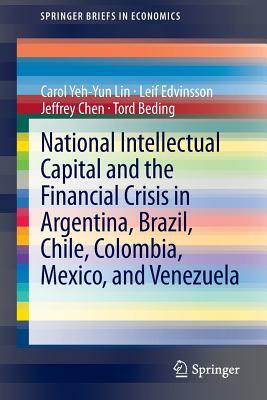 SPRINGER BRIEFS IN ECONOMICS

Carol Yeh-Yun Lin · Leif Edvinsson
Jeffrey Chen · Tord Beding

National Intellectual Capital and the Financial Crisis in Argentina, Brazil, Chile, Colombia, Mexico, and Venezuela

Springer